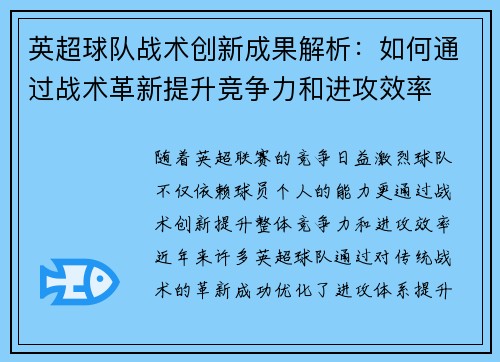 英超球队战术创新成果解析：如何通过战术革新提升竞争力和进攻效率

随着英超联赛的竞争日益激烈球队不仅依赖球员个人的能力更通过战术创新提升整体竞争力和进攻效率近年来许多英超球队通过对传统战术的革新成功优化了进攻体系提升